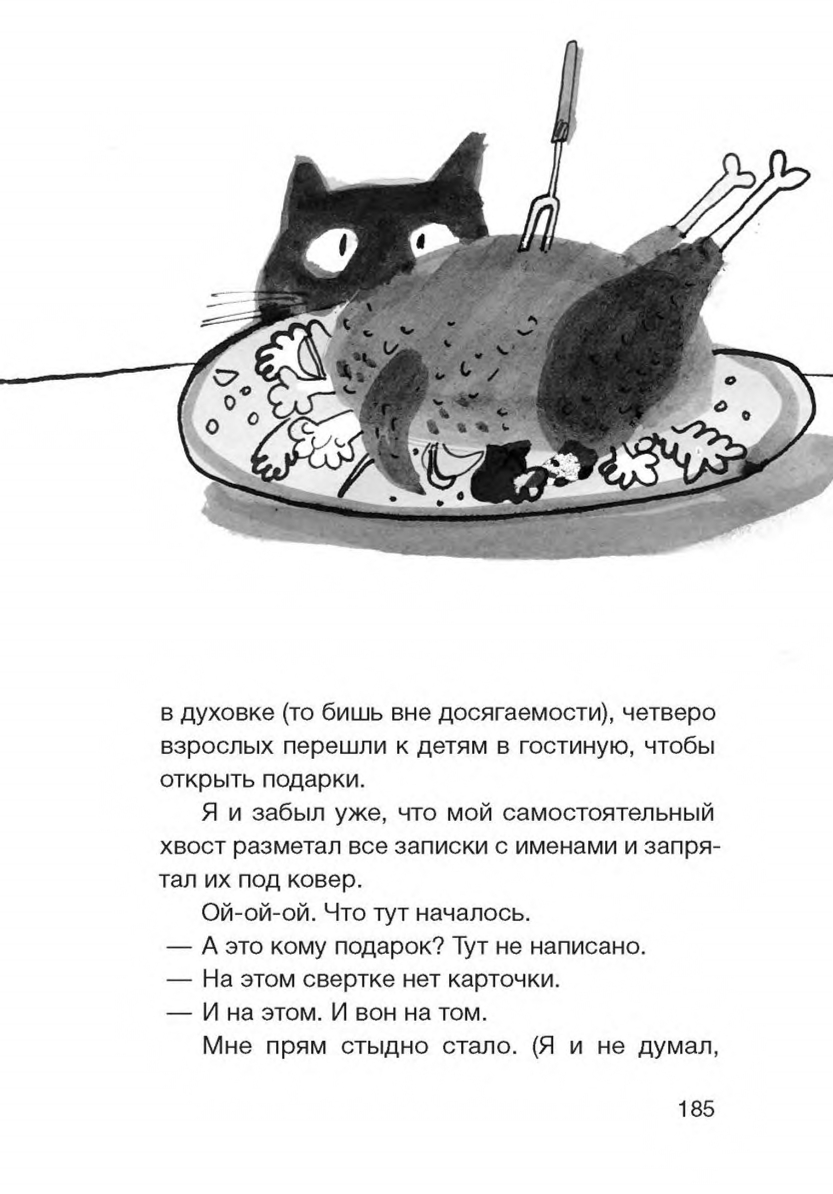 в духовке (то бишь вне досягаемости), четверо взрослых перешли к детям в гостиную, чтобы открыть подарки.

Я и забыл уже, что мой самостоятельный хвост разметал все записки с именами и запрятал их под ковер.

Ой-ой-ой. Что тут началось.

— А это кому подарок? Тут не написано.

— На этом свертке нет карточки.

— И на этом. И вон на том.

Мне прям стыдно стало. (Я и не думал,

185